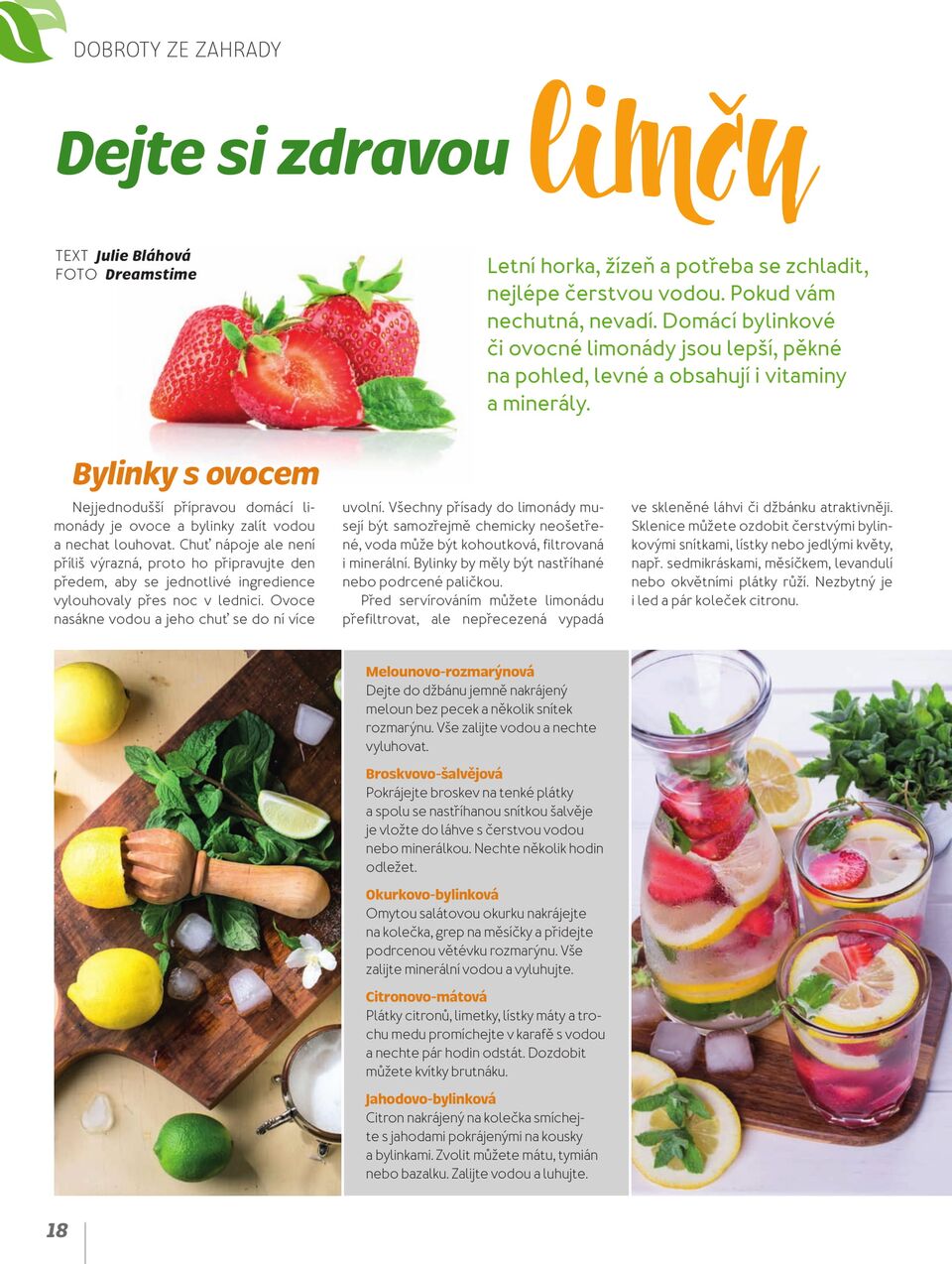 DOBROTY ZE ZAHRADY

Dejte si zdravou limču

TEXT Julie Bláhová
FOTO Dreamstime

Letní horka, žízeň a potřeba se zchladit, nejlépe čerstvou vodou. Pokud vám nechutná, nevadí. Domácí bylinkové či ovocné limonády jsou lepší, pěkné na pohled, levné a obsahují i vitaminy a minerály.

Bylinky s ovocem

Nejjednodušší přípravou domácí limonády je ovoce a bylinky zalít vodou a nechat louhovat. Chuť nápoje ale není příliš výrazná, proto ho připravujte den předem, aby se jednotlivé ingredience vylouhovaly přes noc v lednici. Ovoce nasákne vodou a jeho chuť se do ní více uvolní. Všechny přísady do limonády musejí být samozřejmě chemicky neošetřené, voda může být kohoutková, filtrovaná i minerální. Bylinky by měly být nastříhané nebo podrcené paličkou.

Před servírováním můžete limonádu přefiltrovat, ale nepřecezená vypadá ve skleněné láhvi či džbánku atraktivněji. Sklenice můžete ozdobit čerstvými bylinkovými snítkami, lístky nebo jedlými květy, např. sedmikráskami, měsíčkem, levandulí nebo okvětními plátky růží. Nezbytný je i led a pár koleček citronu.

Melounovo-rozmarýnová
Dejte do džbánu jemně nakrájený meloun bez pecek a několik snítek rozmarýnu. Vše zalijte vodou a nechte vyluhovat.

Broskvovo-šalvějová
Pokrájejte broskev na tenké plátky a spolu se nastříhanou snítkou šalvěje je vložte do láhve s čerstvou vodou nebo minerálkou. Nechte několik hodin odležet.

Okurkovo-bylinková
Omytou salátovou okurku nakrájejte na kolečka, grep na měsíčky a přidejte podrcenou větévku rozmarýnu. Vše zalijte minerální vodou a vyluhujte.

Citronovo-mátová
Plátky citronů, limetky, lístky máty a trochu medu promíchejte v karafě s vodou a nechte pár hodin odstát. Dozdobit můžete kvítky brutnáku.

Jahodovo-bylinková
Citron nakrájený na kolečka smíchejte s jahodami pokrájenými na kousky a bylinkami. Zvolit můžete mátu, tymián nebo bazalku. Zalijte vodou a luhujte.

18